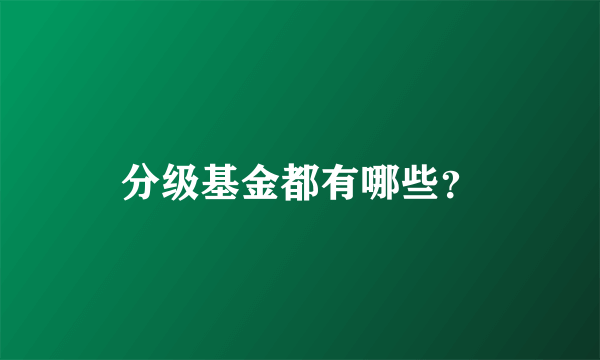 分级基金都有哪些？